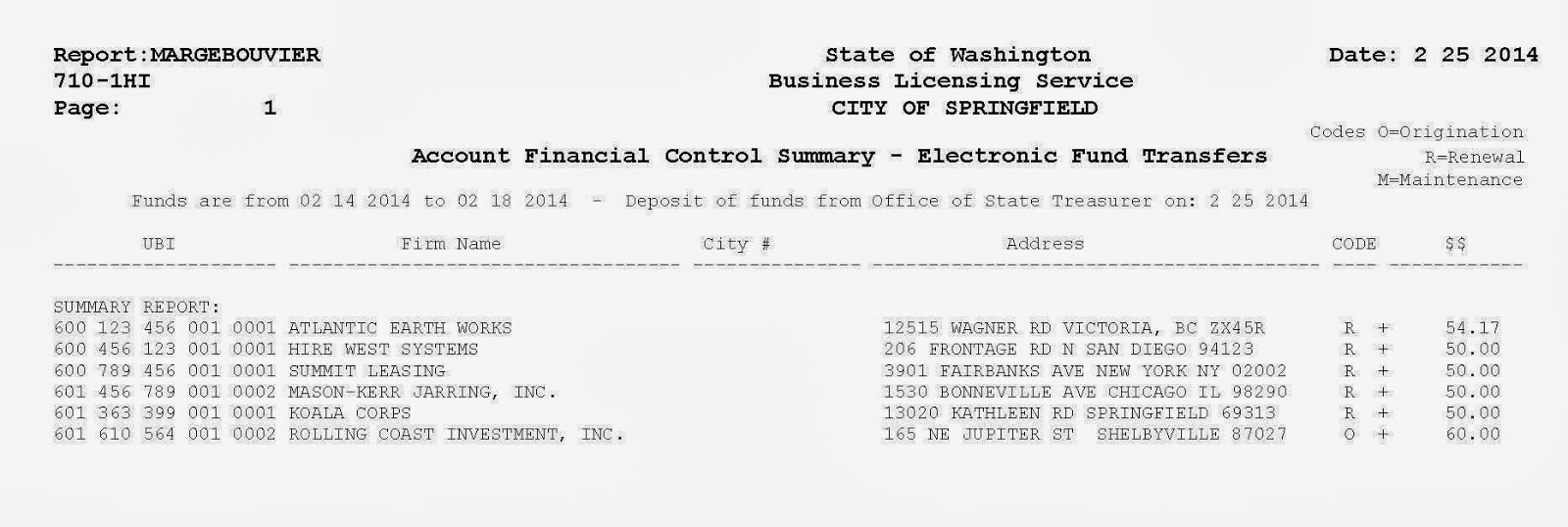 Report:MARGEBOUVIER
710-1HI
Page: 1

State of Washington
Business Licensing Service
CITY OF SPRINGFIELD

Date: 2 25 2014

Codes O=Origination
R=Renewal
M=Maintenance

Account Financial Control Summary - Electronic Fund Transfers

Funds are from 02 14 2014 to 02 18 2014 - Deposit of funds from Office of State Treasurer on: 2 25 2014

| UBI | Firm Name | City # | Address | CODE | $$ |
|---|---|---|---|---|---|
| SUMMARY REPORT: | | | | | |
| 600 123 456 001 0001 | ATLANTIC EARTH WORKS | | 12515 WAGNER RD VICTORIA, BC ZX45R | R + | 54.17 |
| 600 456 123 001 0001 | HIRE WEST SYSTEMS | | 206 FRONTAGE RD N SAN DIEGO 94123 | R + | 50.00 |
| 600 789 456 001 0001 | SUMMIT LEASING | | 3901 FAIRBANKS AVE NEW YORK NY 02002 | R + | 50.00 |
| 601 456 789 001 0002 | MASON-KERR JARRING, INC. | | 1530 BONNEVILLE AVE CHICAGO IL 98290 | R + | 50.00 |
| 601 363 399 001 0001 | KOALA CORPS | | 13020 KATHLEEN RD SPRINGFIELD 69313 | R + | 50.00 |
| 601 610 564 001 0002 | ROLLING COAST INVESTMENT, INC. | | 165 NE JUPITER ST SHELBYVILLE 87027 | O + | 60.00 |